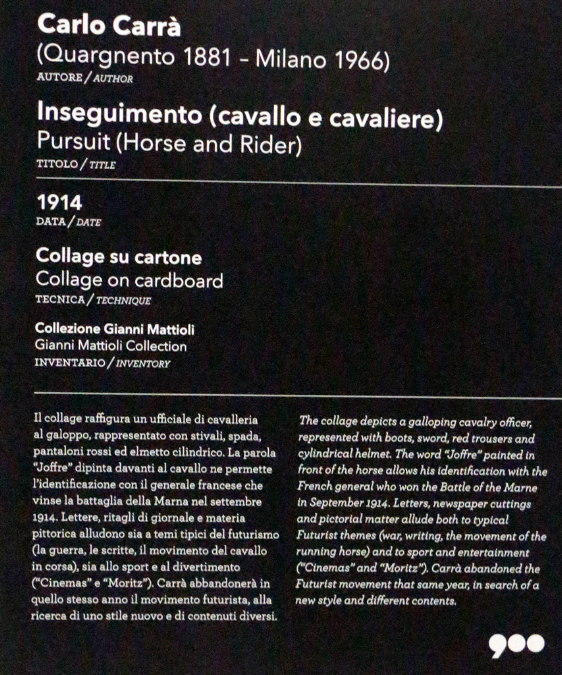 Carlo Carrà
(Quargnento 1881 – Milano 1966)
AUTORE / AUTHOR

Inseguimento (cavallo e cavaliere)
Pursuit (Horse and Rider)
TITOLO / TITLE

1914
DATA / DATE

Collage su cartone
Collage on cardboard
TECNICA / TECHNIQUE

Collezione Gianni Mattioli
Gianni Mattioli Collection
INVENTARIO / INVENTORY

Il collage raffigura un ufficiale di cavalleria al galoppo, rappresentato con stivali, spada, pantaloni rossi ed elmetto cilindrico. La parola "Joffre" dipinta davanti al cavallo ne permette l'identificazione con il generale francese che vinse la battaglia della Marna nel settembre 1914. Lettere, ritagli di giornale e materia pittorica alludono sia a temi tipici del futurismo (la guerra, le scritte, il movimento del cavallo in corsa), sia allo sport e al divertimento ("Cinemas" e "Moritz"). Carrà abbandonerà in quello stesso anno il movimento futurista, alla ricerca di uno stile nuovo e di contenuti diversi.

The collage depicts a galloping cavalry officer, represented with boots, sword, red trousers and cylindrical helmet. The word "Joffre" painted in front of the horse allows his identification with the French general who won the Battle of the Marne in September 1914. Letters, newspaper cuttings and pictorial matter allude both to typical Futurist themes (war, writing, the movement of the running horse) and to sport and entertainment ("Cinemas" and "Moritz"). Carrà abandoned the Futurist movement that same year, in search of a new style and different contents.

900